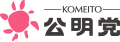 KOMEITO
公明党